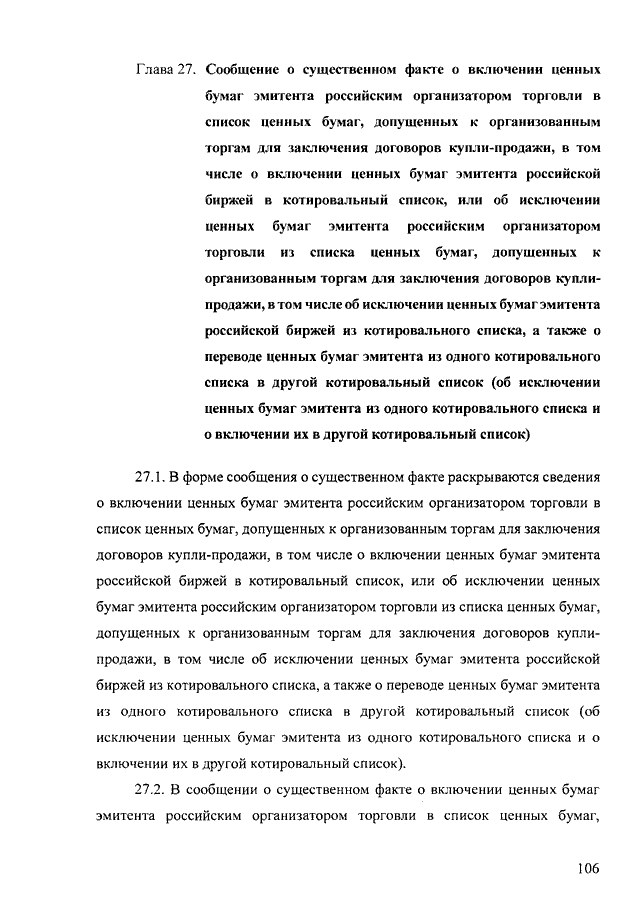 Глава 27. Сообщение о существенном факте о включении ценных бумаг эмитента российским организатором торговли в список ценных бумаг, допущенных к организованным торгам для заключения договоров купли-продажи, в том числе о включении ценных бумаг эмитента российской биржей в котировальный список, или об исключении ценных бумаг эмитента российским организатором торговли из списка ценных бумаг, допущенных к организованным торгам для заключения договоров купли-продажи, в том числе об исключении ценных бумаг эмитента российской биржей из котировального списка, а также о переводе ценных бумаг эмитента из одного котировального списка в другой котировальный список (об исключении ценных бумаг эмитента из одного котировального списка и о включении их в другой котировальный список)

27.1. В форме сообщения о существенном факте раскрываются сведения о включении ценных бумаг эмитента российским организатором торговли в список ценных бумаг, допущенных к организованным торгам для заключения договоров купли-продажи, в том числе о включении ценных бумаг эмитента российской биржей в котировальный список, или об исключении ценных бумаг эмитента российским организатором торговли из списка ценных бумаг, допущенных к организованным торгам для заключения договоров купли-продажи, в том числе об исключении ценных бумаг эмитента российской биржей из котировального списка, а также о переводе ценных бумаг эмитента из одного котировального списка в другой котировальный список (об исключении ценных бумаг эмитента из одного котировального списка и о включении их в другой котировальный список).

27.2. В сообщении о существенном факте о включении ценных бумаг эмитента российским организатором торговли в список ценных бумаг,

106